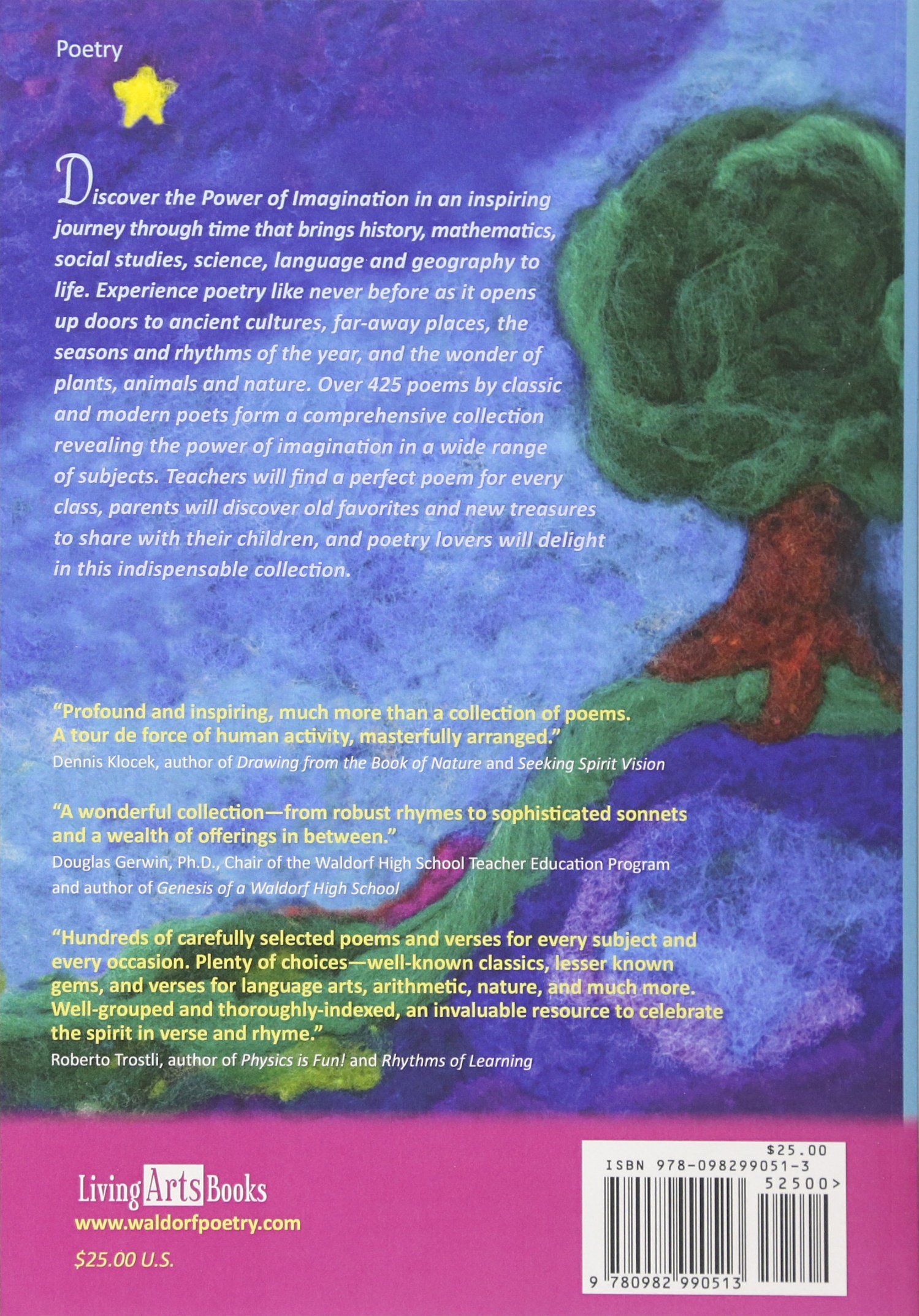 Poetry

Discover the Power of Imagination in an inspiring journey through time that brings history, mathematics, social studies, science, language and geography to life. Experience poetry like never before as it opens up doors to ancient cultures, far-away places, the seasons and rhythms of the year, and the wonder of plants, animals and nature. Over 425 poems by classic and modern poets form a comprehensive collection revealing the power of imagination in a wide range of subjects. Teachers will find a perfect poem for every class, parents will discover old favorites and new treasures to share with their children, and poetry lovers will delight in this indispensable collection.

"Profound and inspiring, much more than a collection of poems. A tour de force of human activity, masterfully arranged."
Dennis Klocek, author of Drawing from the Book of Nature and Seeking Spirit Vision

"A wonderful collection—from robust rhymes to sophisticated sonnets and a wealth of offerings in between."
Douglas Gerwin, Ph.D., Chair of the Waldorf High School Teacher Education Program and author of Genesis of a Waldorf High School

"Hundreds of carefully selected poems and verses for every subject and every occasion. Plenty of choices—well-known classics, lesser known gems, and verses for language arts, arithmetic, nature, and much more. Well-grouped and thoroughly-indexed, an invaluable resource to celebrate the spirit in verse and rhyme."
Roberto Trostli, author of Physics is Fun! and Rhythms of Learning

Living Arts Books
www.waldorfpoetry.com
$25.00 U.S.

$25.00
ISBN 978-098299051-3
52500>
9 780982 990513